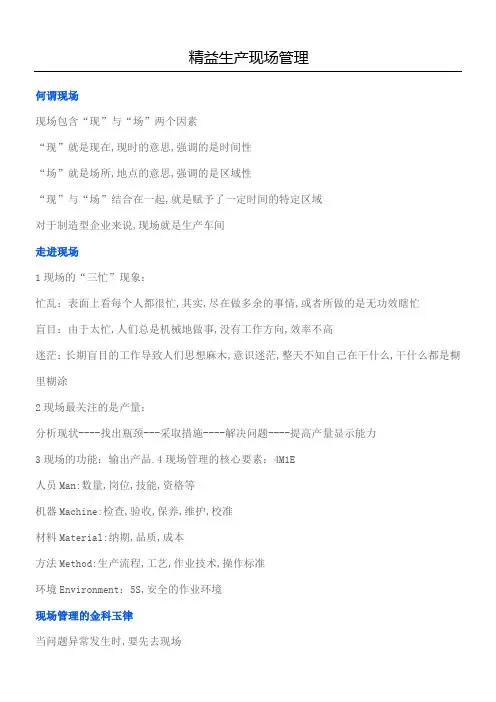 精益生产现场管理

何谓现场

现场包含“现”与“场”两个因素

“现”就是现在,现时的意思,强调的是时间性

“场”就是场所,地点的意思,强调的是区域性

“现”与“场”结合在一起,就是赋予了一定时间的特定区域

对于制造型企业来说,现场就是生产车间

走进现场

1 现场的“三忙”现象:

忙乱:表面上看每个人都很忙,其实,尽在做多余的事情,或者所做的是无功效瞎忙

盲目:由于太忙,人们总是机械地做事,没有工作方向,效率不高

迷茫:长期盲目的工作导致人们思想麻木,意识迷茫,整天不知自己在干什么,干什么都是糊里糊涂

2 现场最关注的是产量:

分析现状----找出瓶颈---采取措施----解决问题----提高产量显示能力

3 现场的功能:输出产品.4 现场管理的核心要素:4M1E

人员 Man:数量,岗位,技能,资格等

机器 Machine:检查,验收,保养,维护,校准

材料 Material:纳期,品质,成本

方法 Method:生产流程,工艺,作业技术,操作标准

环境 Environment:5S,安全的作业环境

现场管理的金科玉律

当问题异常发生时,要先去现场